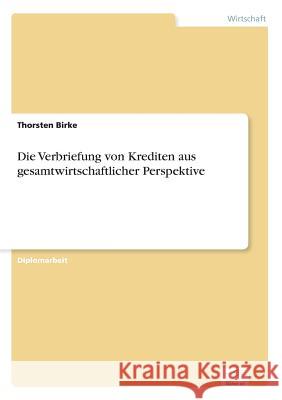 Wirtschaft

Thorsten Birke

Die Verbriefung von Krediten aus gesamtwirtschaftlicher Perspektive

Diplomarbeit

Kraina Książek